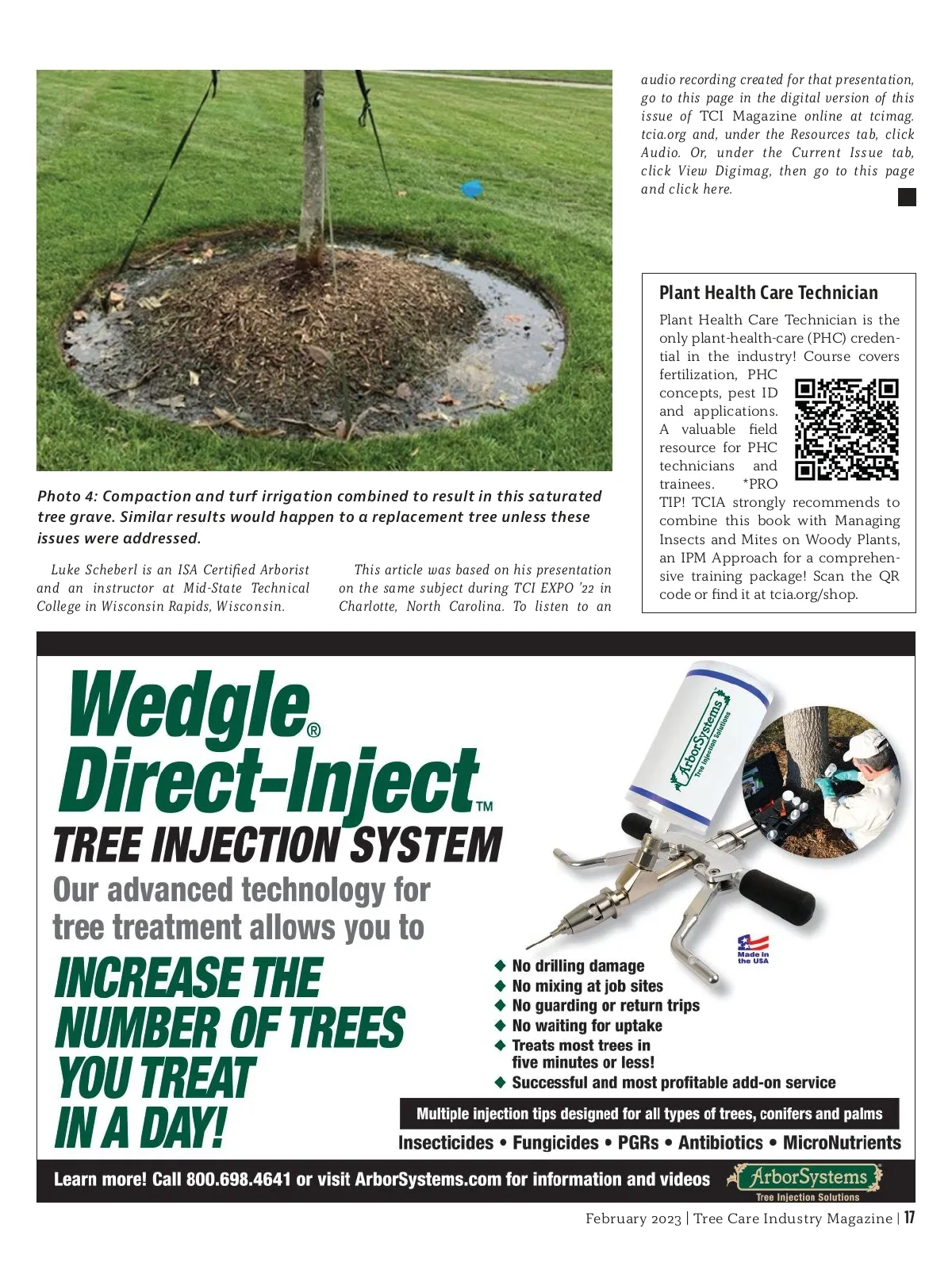 Photo 4: Compaction and turf irrigation combined to result in this saturated tree grave. Similar results would happen to a replacement tree unless these issues were addressed.

Luke Scheberl is an ISA Certified Arborist and an instructor at Mid-State Technical College in Wisconsin Rapids, Wisconsin.

This article was based on his presentation on the same subject during TCI EXPO '22 in Charlotte, North Carolina. To listen to an audio recording created for that presentation, go to this page in the digital version of this issue of TCI Magazine online at tcimag.tcia.org and, under the Resources tab, click Audio. Or, under the Current Issue tab, click View Digimag, then go to this page and click here.

Plant Health Care Technician

Plant Health Care Technician is the only plant-health-care (PHC) credential in the industry! Course covers fertilization, PHC concepts, pest ID and applications. A valuable field resource for PHC technicians and trainees. *PRO TIP! TCIA strongly recommends to combine this book with Managing Insects and Mites on Woody Plants, an IPM Approach for a comprehensive training package! Scan the QR code or find it at tcia.org/shop.

Wedgle® Direct-Inject™

TREE INJECTION SYSTEM

Our advanced technology for tree treatment allows you to

INCREASE THE NUMBER OF TREES YOU TREAT IN A DAY!

ArborSystems Tree Injection Solutions

Made in the USA

◆ No drilling damage
◆ No mixing at job sites
◆ No guarding or return trips
◆ No waiting for uptake
◆ Treats most trees in five minutes or less!
◆ Successful and most profitable add-on service

Multiple injection tips designed for all types of trees, conifers and palms

Insecticides • Fungicides • PGRs • Antibiotics • MicroNutrients

Learn more! Call 800.698.4641 or visit ArborSystems.com for information and videos

ArborSystems Tree Injection Solutions

February 2023 | Tree Care Industry Magazine | 17